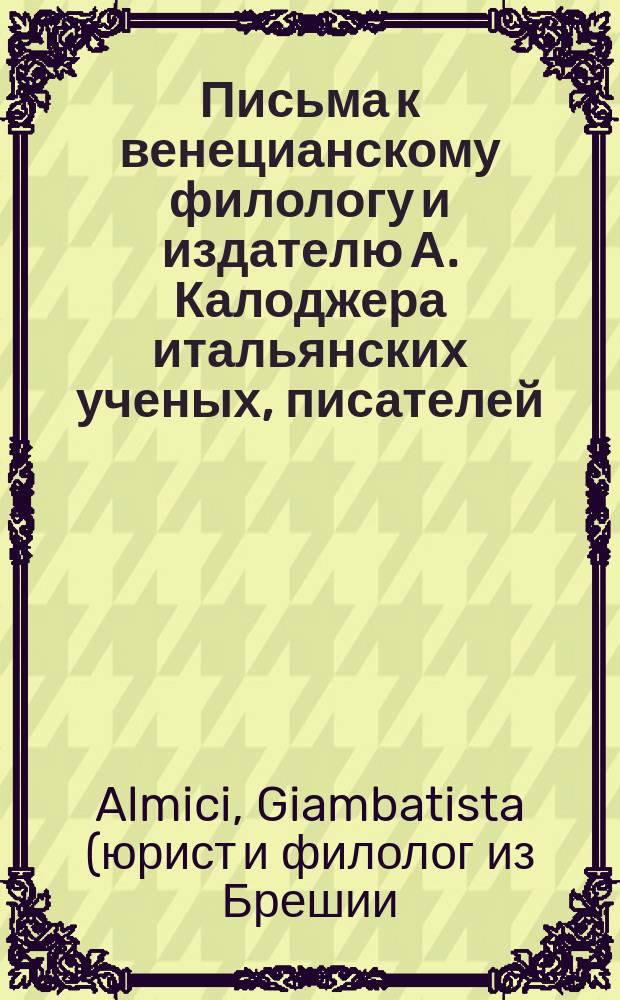 Письма к венецианскому филологу и издателю А. Калоджера итальянских ученых, писателей

Almici, Giambatista (юрист и филолог из Брешии